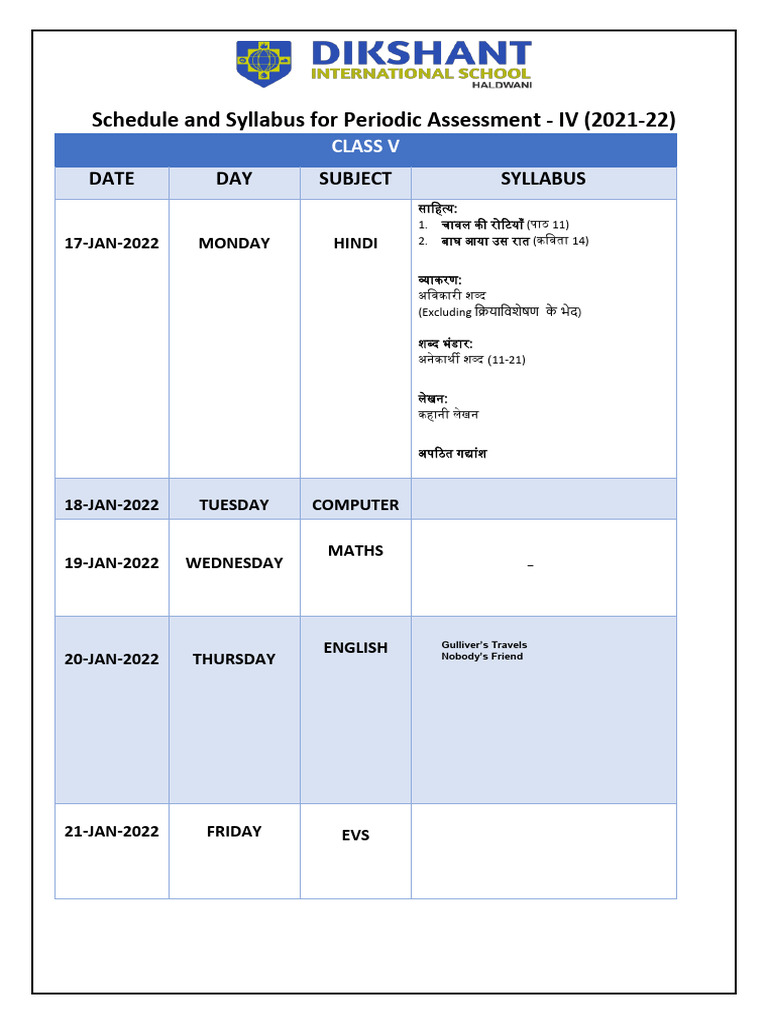 DIKSHANT
INTERNATIONAL SCHOOL
HALDWANI

Schedule and Syllabus for Periodic Assessment - IV (2021-22)

CLASS V

| DATE | DAY | SUBJECT | SYLLABUS |
|---|---|---|---|
| 17-JAN-2022 | MONDAY | HINDI | साहित्य: 1. चावल की रोटियाँ (पाठ 11) 2. बाघ आया उस रात (कविता 14) व्याकरण: अविकारी शब्द (Excluding क्रियाविशेषण के भेद) शब्द भंडार: अनेकार्थी शब्द (11-21) लेखन: कहानी लेखन अपठित गद्यांश |
| 18-JAN-2022 | TUESDAY | COMPUTER | |
| 19-JAN-2022 | WEDNESDAY | MATHS | – |
| 20-JAN-2022 | THURSDAY | ENGLISH | Gulliver's Travels Nobody's Friend |
| 21-JAN-2022 | FRIDAY | EVS | |